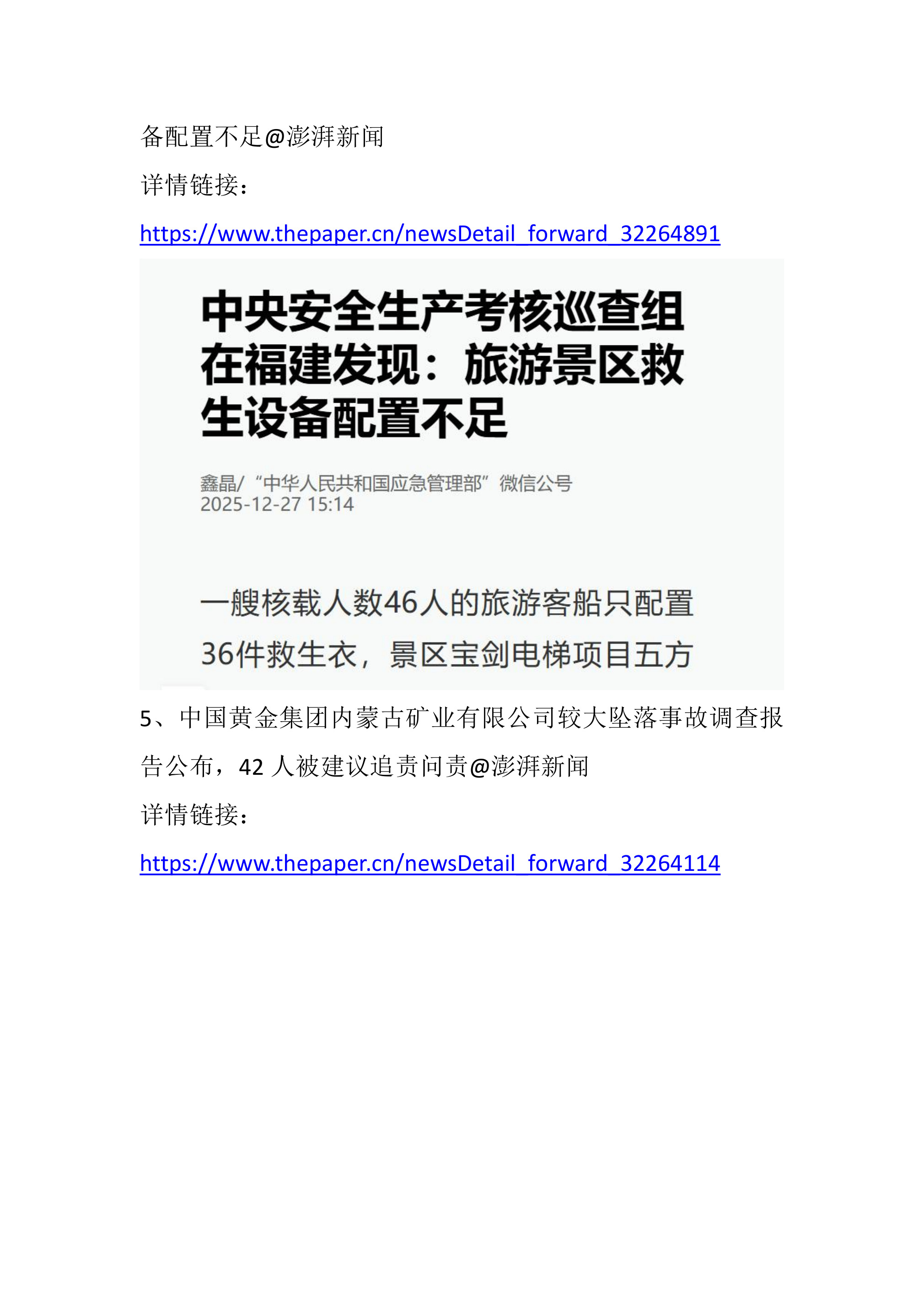 备配置不足@澎湃新闻

详情链接：

https://www.thepaper.cn/newsDetail_forward_32264891

中央安全生产考核巡查组在福建发现：旅游景区救生设备配置不足

鑫晶/“中华人民共和国应急管理部”微信公号
2025-12-27 15:14

一艘核载人数46人的旅游客船只配置36件救生衣，景区宝剑电梯项目五方

5、中国黄金集团内蒙古矿业有限公司较大坠落事故调查报告公布，42 人被建议追责问责@澎湃新闻

详情链接：

https://www.thepaper.cn/newsDetail_forward_32264114